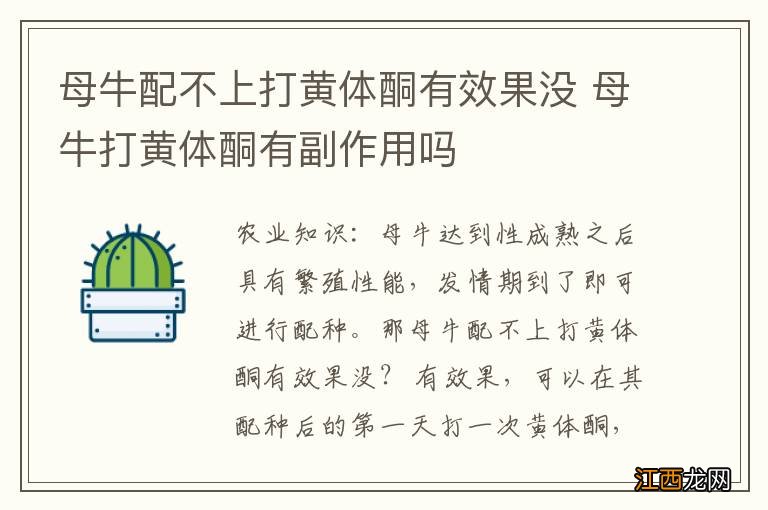 母牛配不上打黄体酮有效果没 母牛打黄体酮有副作用吗

农业知识：母牛达到性成熟之后具有繁殖性能，发情期到了即可进行配种。那母牛配不上打黄体酮有效果没？有效果，可以在其配种后的第一天打一次黄体酮，

江西龙网